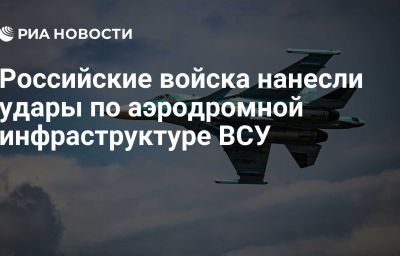 РИА НОВОСТИ

Российские войска нанесли удары по аэродромной инфраструктуре ВСУ